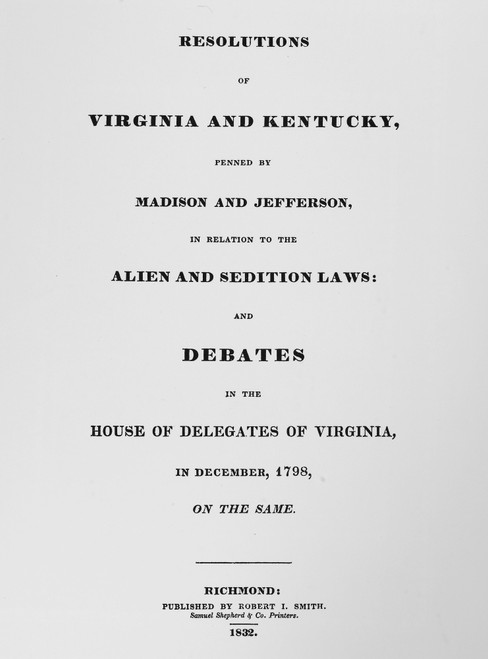 RESOLUTIONS

OF

VIRGINIA AND KENTUCKY,

PENNED BY

MADISON AND JEFFERSON,

IN RELATION TO THE

ALIEN AND SEDITION LAWS:

AND

DEBATES

IN THE

HOUSE OF DELEGATES OF VIRGINIA,

IN DECEMBER, 1798,

ON THE SAME.

RICHMOND:
PUBLISHED BY ROBERT I. SMITH.
Samuel Shepherd & Co. Printers.
1832.